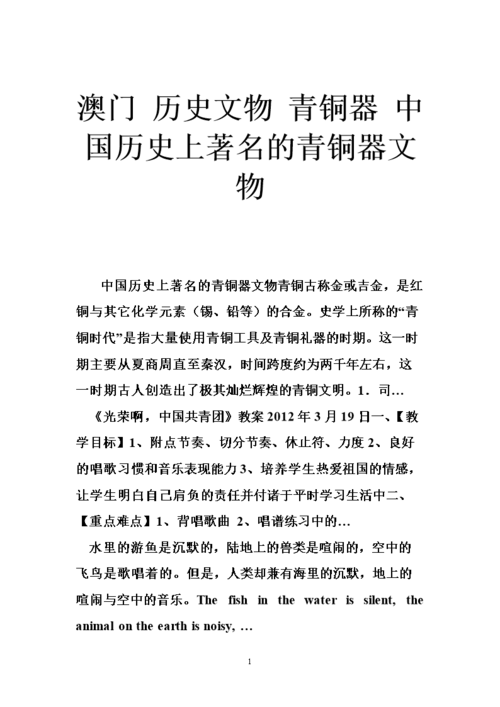 澳门 历史文物 青铜器 中国历史上著名的青铜器文物

中国历史上著名的青铜器文物青铜古称金或吉金，是红铜与其它化学元素（锡、铅等）的合金。史学上所称的“青铜时代”是指大量使用青铜工具及青铜礼器的时期。这一时期主要从夏商周直至秦汉，时间跨度约为两千年左右，这一时期古人创造出了极其灿烂辉煌的青铜文明。1．司…

《光荣啊，中国共青团》教案 2012 年 3 月 19 日一、【教学目标】1、附点节奏、切分节奏、休止符、力度 2、良好的唱歌习惯和音乐表现能力 3、培养学生热爱祖国的情感，让学生明白自己肩负的责任并付诸于平时学习生活中二、【重点难点】1、背唱歌曲 2、唱谱练习中的…

水里的游鱼是沉默的，陆地上的兽类是喧闹的，空中的飞鸟是歌唱着的。但是，人类却兼有海里的沉默，地上的喧闹与空中的音乐。The fish in the water is silent, the animal on the earth is noisy, …

1